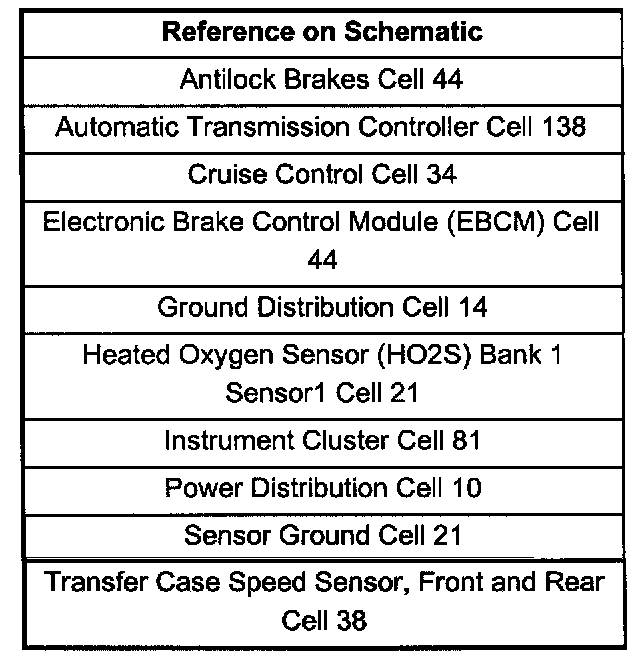 | Reference on Schematic |
|---|
| Antilock Brakes Cell 44 |
| Automatic Transmission Controller Cell 138 |
| Cruise Control Cell 34 |
| Electronic Brake Control Module (EBCM) Cell 44 |
| Ground Distribution Cell 14 |
| Heated Oxygen Sensor (HO2S) Bank 1 Sensor1 Cell 21 |
| Instrument Cluster Cell 81 |
| Power Distribution Cell 10 |
| Sensor Ground Cell 21 |
| Transfer Case Speed Sensor, Front and Rear Cell 38 |